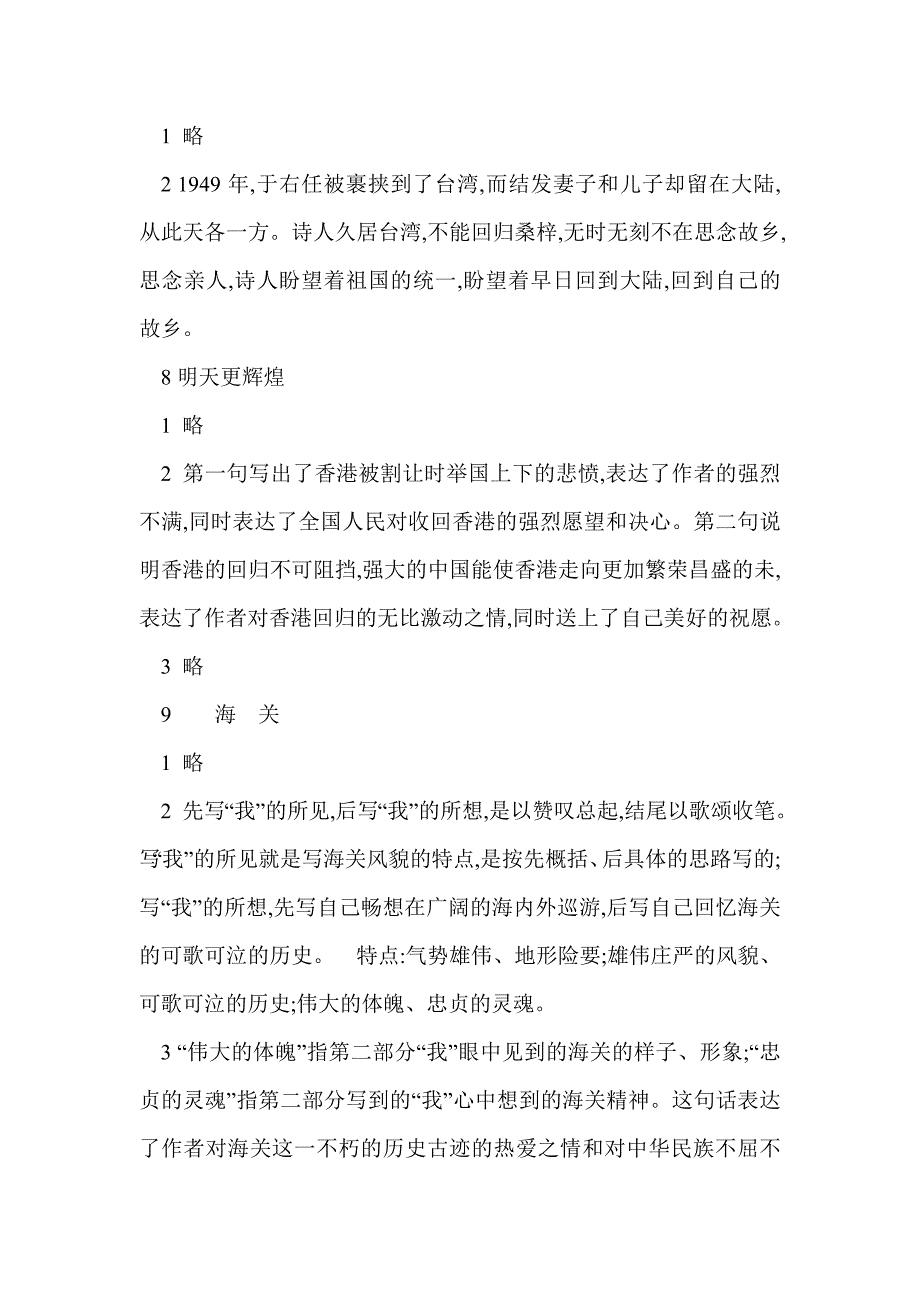 1 略

2 1949 年,于右任被裹挟到了台湾,而结发妻子和儿子却留在大陆,从此天各一方。诗人久居台湾,不能回归桑梓,无时无刻不在思念故乡,思念亲人,诗人盼望着祖国的统一,盼望着早日回到大陆,回到自己的故乡。

8 明天更辉煌

1 略

2 第一句写出了香港被割让时举国上下的悲愤,表达了作者的强烈不满,同时表达了全国人民对收回香港的强烈愿望和决心。第二句说明香港的回归不可阻挡,强大的中国能使香港走向更加繁荣昌盛的未,表达了作者对香港回归的无比激动之情,同时送上了自己美好的祝愿。

3 略

9 海 关

1 略

2 先写“我”的所见,后写“我”的所想,是以赞叹总起,结尾以歌颂收笔。写我”的所见就是写海关风貌的特点,是按先概括、后具体的思路写的;写“我”的所想,先写自己畅想在广阔的海内外巡游,后写自己回忆海关的可歌可泣的历史。 特点:气势雄伟、地形险要;雄伟庄严的风貌、可歌可泣的历史;伟大的体魄、忠贞的灵魂。

3 “伟大的体魄”指第二部分“我”眼中见到的海关的样子、形象;“忠贞的灵魂”指第二部分写到的“我”心中想到的海关精神。这句话表达了作者对海关这一不朽的历史古迹的热爱之情和对中华民族不屈不